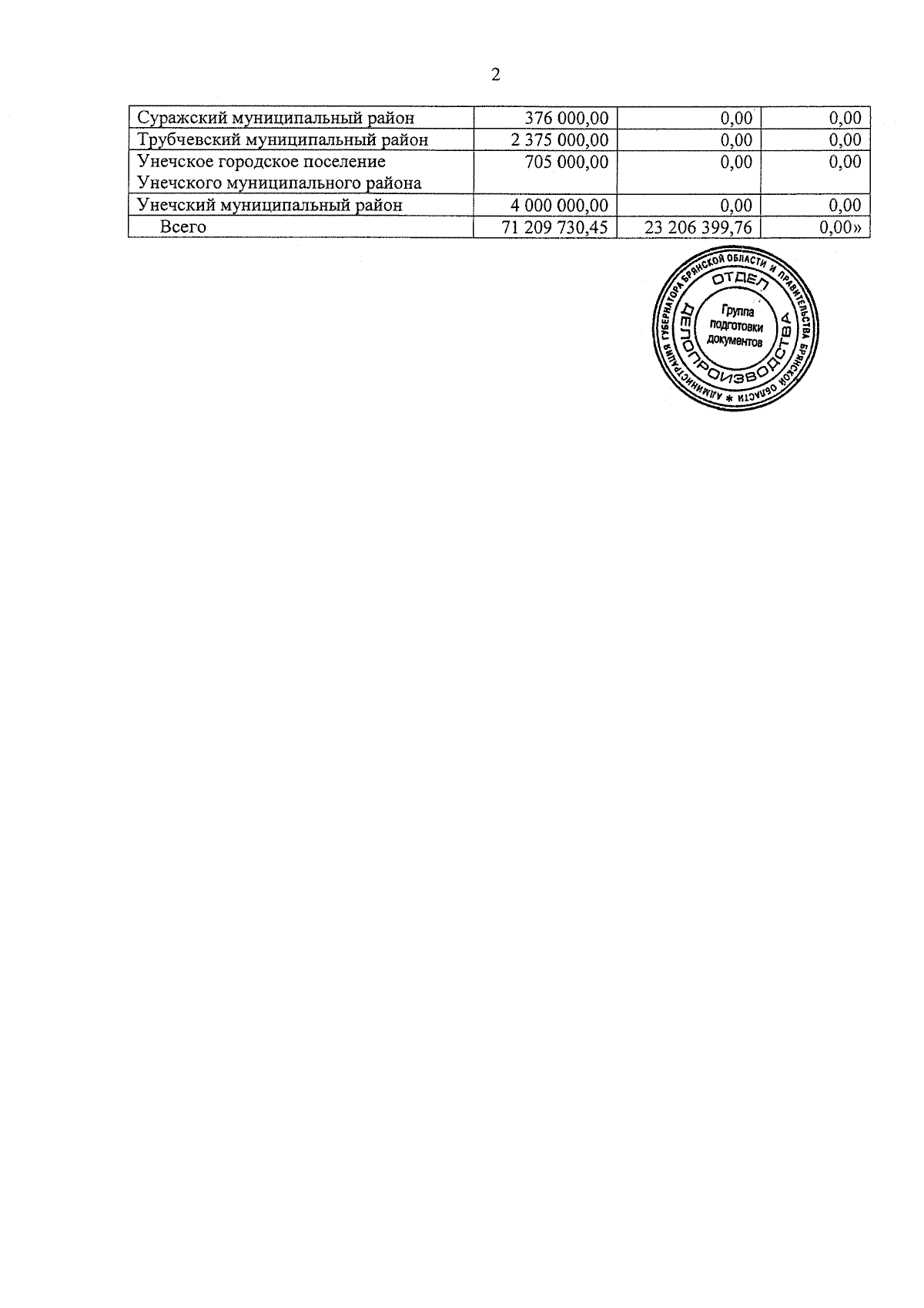 2

| Суражский муниципальный район | 376 000,00 | 0,00 | 0,00 |
|---|---|---|---|
| Трубчевский муниципальный район | 2 375 000,00 | 0,00 | 0,00 |
| Унечское городское поселение Унечского муниципального района | 705 000,00 | 0,00 | 0,00 |
| Унечский муниципальный район | 4 000 000,00 | 0,00 | 0,00 |
| Всего | 71 209 730,45 | 23 206 399,76 | 0,00» |

АДМИНИСТРАЦИЯ ГУБЕРНАТОРА БРЯНСКОЙ ОБЛАСТИ И ПРАВИТЕЛЬСТВА БРЯНСКОЙ ОБЛАСТИ *
ОТДЕЛ
ДЕЛОПРОИЗВОДСТВА
Группа
подготовки
документов